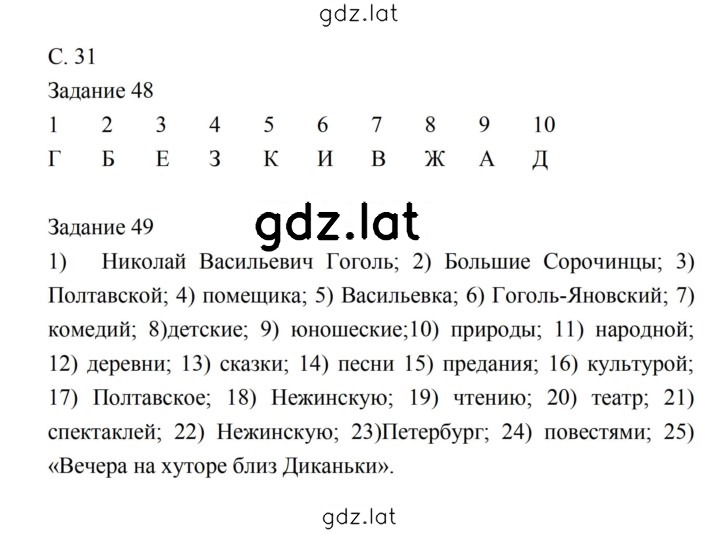 gdz.lat

С. 31
Задание 48

| 1 | 2 | 3 | 4 | 5 | 6 | 7 | 8 | 9 | 10 |
|---|---|---|---|---|---|---|---|---|---|
| Г | Б | Е | З | К | И | В | Ж | А | Д |

Задание 49
gdz.lat
1) Николай Васильевич Гоголь; 2) Большие Сорочинцы; 3) Полтавской; 4) помещика; 5) Васильевка; 6) Гоголь-Яновский; 7) комедий; 8)детские; 9) юношеские;10) природы; 11) народной; 12) деревни; 13) сказки; 14) песни 15) предания; 16) культурой; 17) Полтавское; 18) Нежинскую; 19) чтению; 20) театр; 21) спектаклей; 22) Нежинскую; 23)Петербург; 24) повестями; 25) «Вечера на хуторе близ Диканьки».

gdz.lat